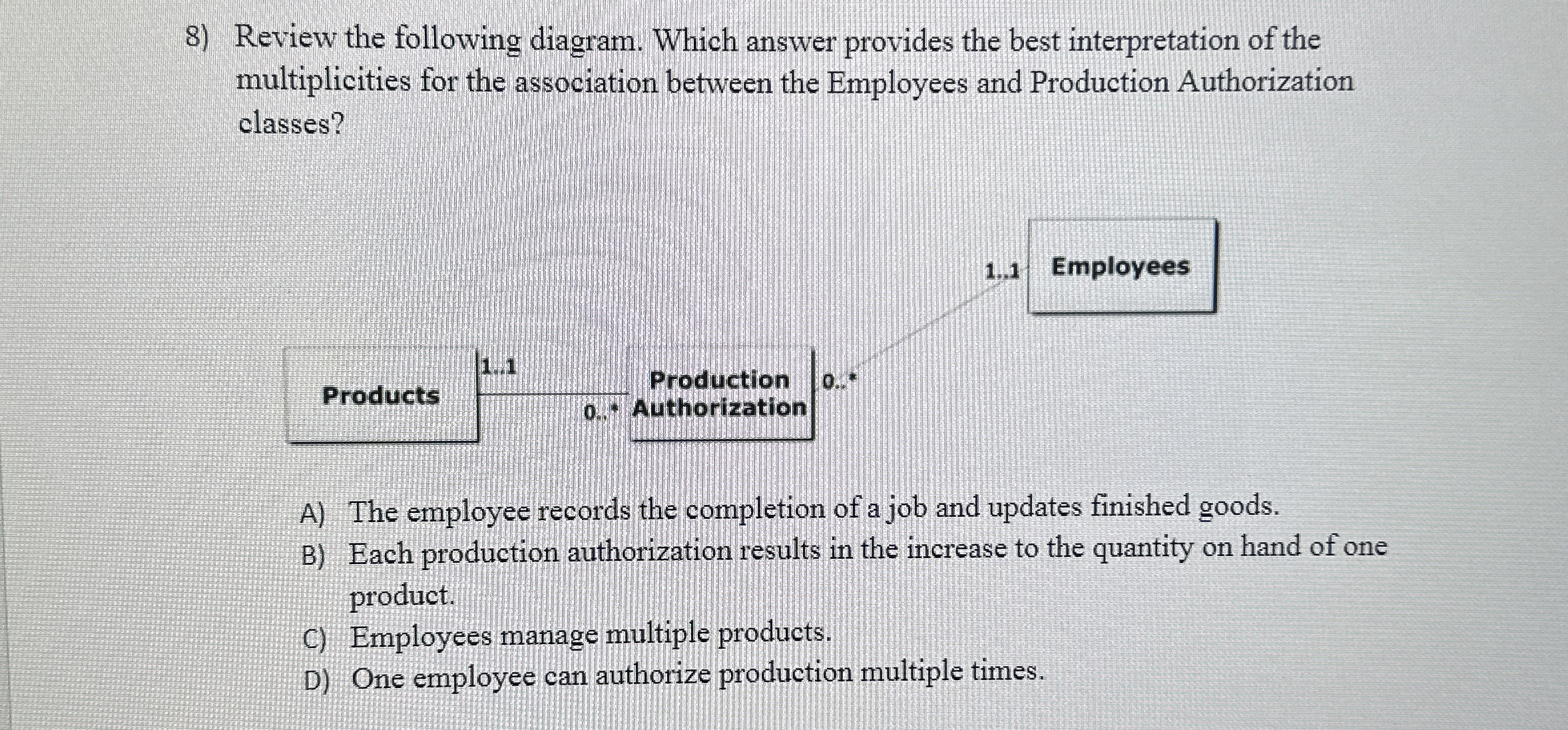 8) Review the following diagram. Which answer provides the best interpretation of the multiplicities for the association between the Employees and Production Authorization classes?

1..1 Employees

Products 1..1 0..* Production Authorization 0..*

A) The employee records the completion of a job and updates finished goods.
B) Each production authorization results in the increase to the quantity on hand of one product.
C) Employees manage multiple products.
D) One employee can authorize production multiple times.